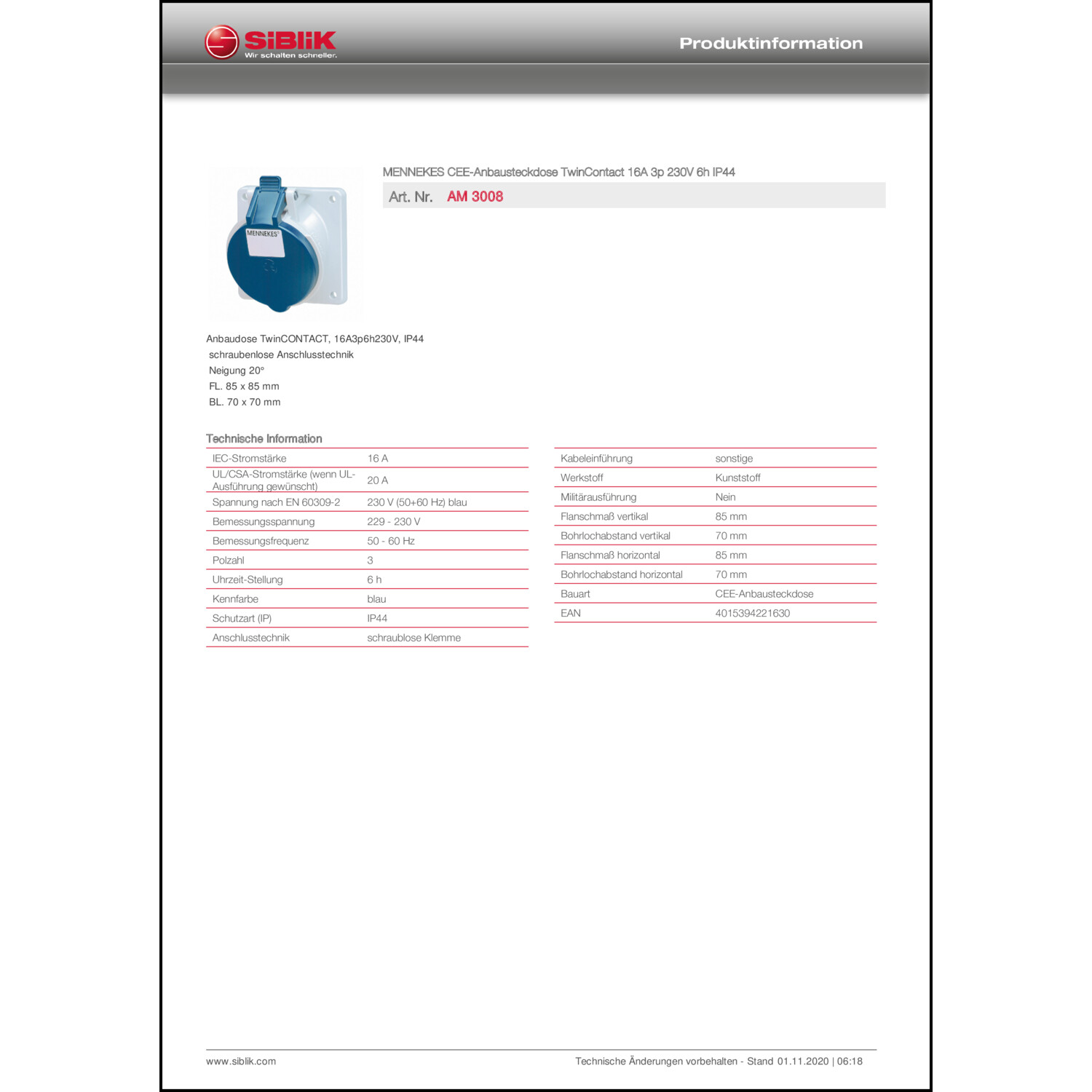 SiBLiK
Wir schalten schneller.

Produktinformation

MENNEKES

MENNEKES CEE-Anbausteckdose TwinContact 16A 3p 230V 6h IP44

Art. Nr. AM 3008

Anbaudose TwinCONTACT, 16A3p6h230V, IP44
schraubenlose Anschlusstechnik
Neigung 20°
FL. 85 x 85 mm
BL. 70 x 70 mm

Technische Information

| | |
|---|---|
| IEC-Stromstärke | 16 A |
| UL/CSA-Stromstärke (wenn UL-Ausführung gewünscht) | 20 A |
| Spannung nach EN 60309-2 | 230 V (50+60 Hz) blau |
| Bemessungsspannung | 229 - 230 V |
| Bemessungsfrequenz | 50 - 60 Hz |
| Polzahl | 3 |
| Uhrzeit-Stellung | 6 h |
| Kennfarbe | blau |
| Schutzart (IP) | IP44 |
| Anschlusstechnik | schraublose Klemme |

| | |
|---|---|
| Kabeleinführung | sonstige |
| Werkstoff | Kunststoff |
| Militärausführung | Nein |
| Flanschmaß vertikal | 85 mm |
| Bohrlochabstand vertikal | 70 mm |
| Flanschmaß horizontal | 85 mm |
| Bohrlochabstand horizontal | 70 mm |
| Bauart | CEE-Anbausteckdose |
| EAN | 4015394221630 |

www.siblik.com

Technische Änderungen vorbehalten - Stand 01.11.2020 | 06:18